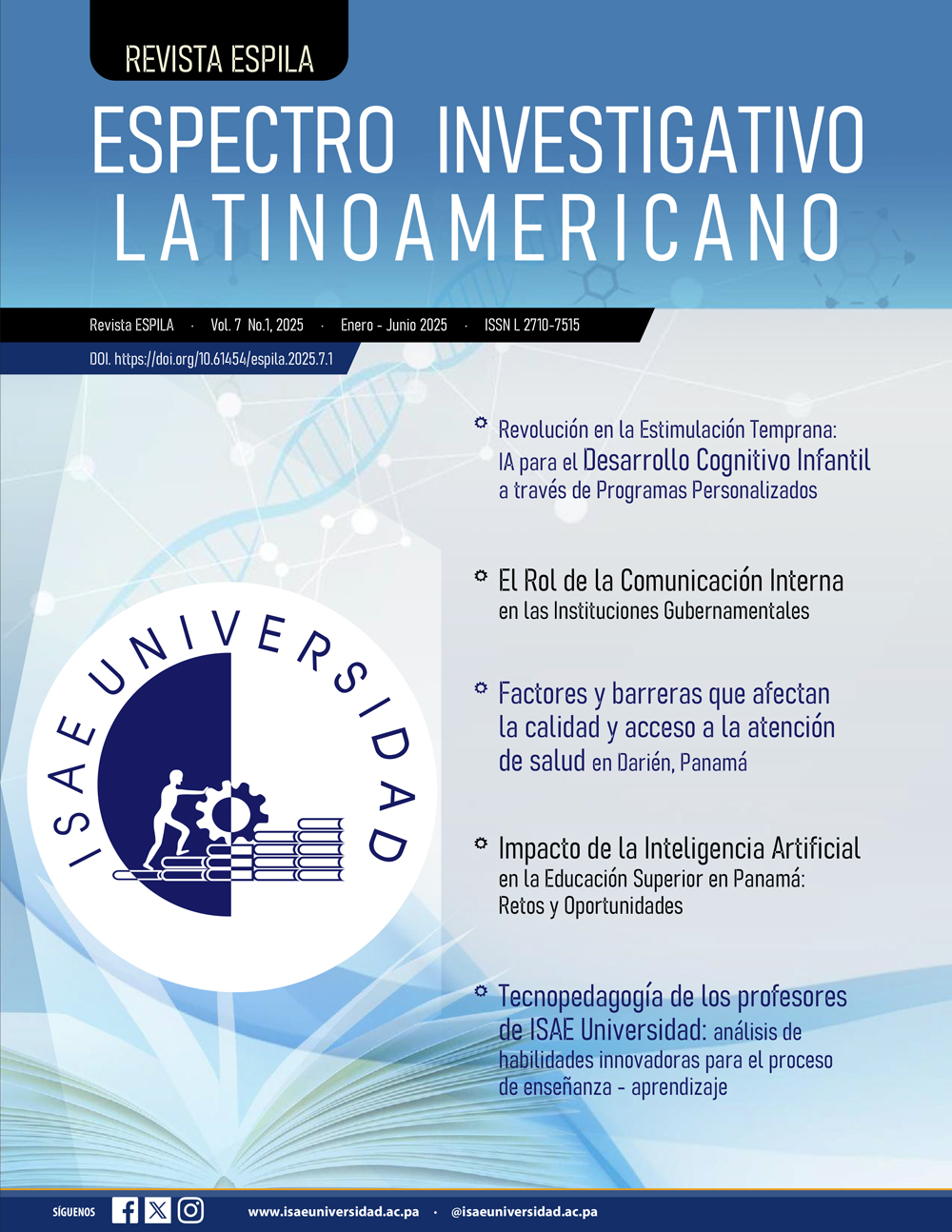 REVISTA ESPILA

ESPECTRO INVESTIGATIVO LATINOAMERICANO

Revista ESPILA · Vol. 7 No.1, 2025 · Enero - Junio 2025 · ISSN L 2710-7515

DOI. https://doi.org/10.61454/espila.2025.7.1

Revolución en la Estimulación Temprana: IA para el Desarrollo Cognitivo Infantil a través de Programas Personalizados

El Rol de la Comunicación Interna en las Instituciones Gubernamentales

Factores y barreras que afectan la calidad y acceso a la atención de salud en Darién, Panamá

Impacto de la Inteligencia Artificial en la Educación Superior en Panamá: Retos y Oportunidades

Tecnopedagogía de los profesores de ISAE Universidad: análisis de habilidades innovadoras para el proceso de enseñanza - aprendizaje

ISAE UNIVERSIDAD

SÍGUENOS www.isaeuniversidad.ac.pa · @isaeuniversidad.ac.pa